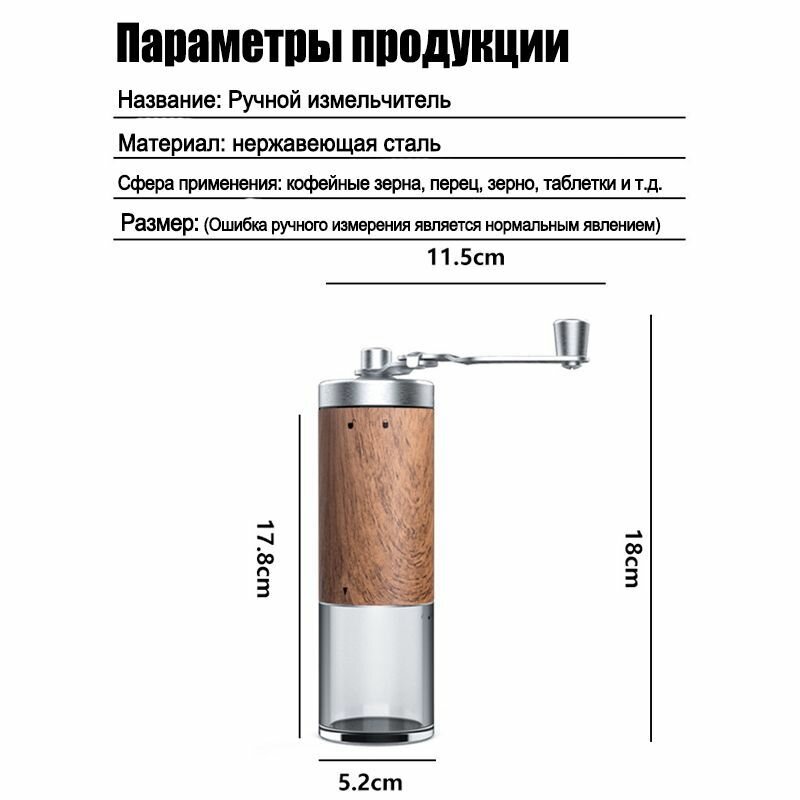 Параметры продукции

Название: Ручной измельчитель

Материал: нержавеющая сталь

Сфера применения: кофейные зерна, перец, зерно, таблетки и т.д.

Размер: (Ошибка ручного измерения является нормальным явлением)

11.5cm

17.8cm

18cm

5.2cm